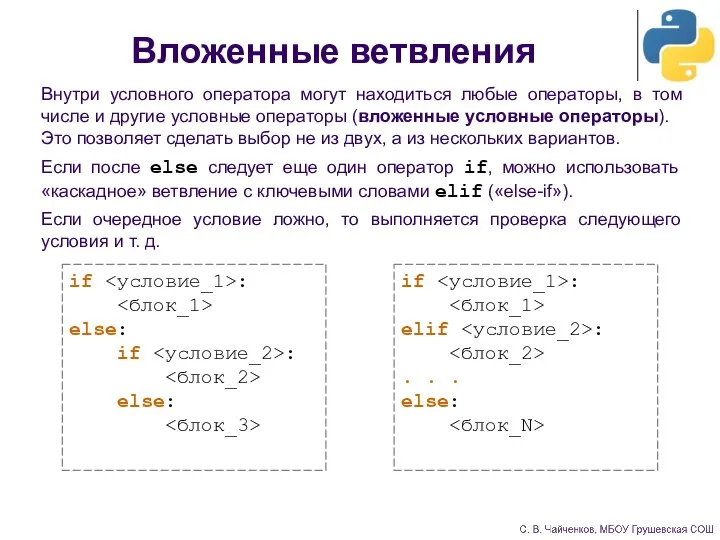 Вложенные ветвления

Внутри условного оператора могут находиться любые операторы, в том числе и другие условные операторы (вложенные условные операторы). Это позволяет сделать выбор не из двух, а из нескольких вариантов.

Если после else следует еще один оператор if, можно использовать «каскадное» ветвление с ключевыми словами elif («else-if»).

Если очередное условие ложно, то выполняется проверка следующего условия и т. д.

if <условие_1>:
    <блок_1>
else:
    if <условие_2>:
        <блок_2>
    else:
        <блок_3>

if <условие_1>:
    <блок_1>
elif <условие_2>:
    <блок_2>
. . .
else:
    <блок_N>

С. В. Чайченков, МБОУ Грушевская СОШ